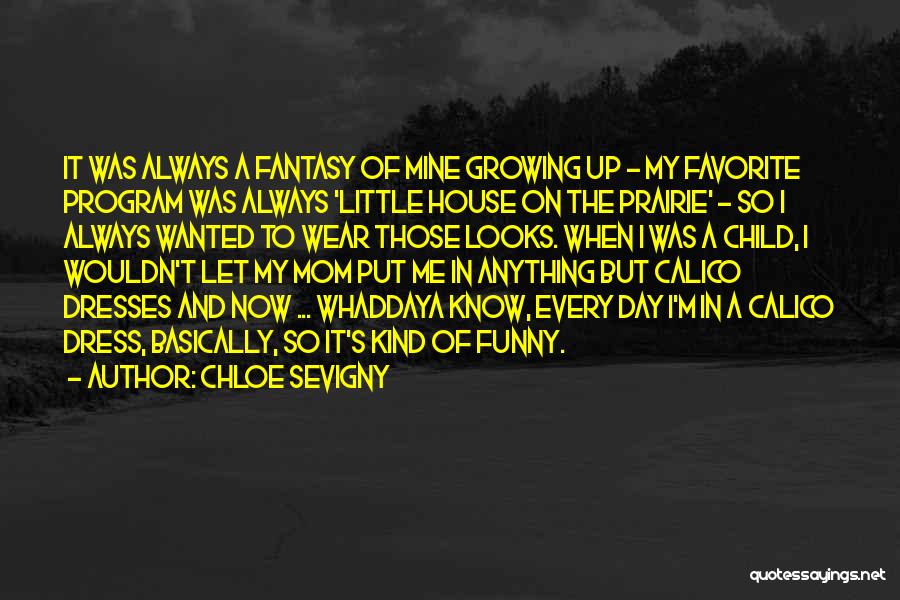 IT WAS ALWAYS A FANTASY OF MINE GROWING UP - MY FAVORITE PROGRAM WAS ALWAYS 'LITTLE HOUSE ON THE PRAIRIE' - SO I ALWAYS WANTED TO WEAR THOSE LOOKS. WHEN I WAS A CHILD, I WOULDN'T LET MY MOM PUT ME IN ANYTHING BUT CALICO DRESSES AND NOW ... WHADDAYA KNOW, EVERY DAY I'M IN A CALICO DRESS, BASICALLY, SO IT'S KIND OF FUNNY.

- AUTHOR: CHLOE SEVIGNY

quotessayings.net